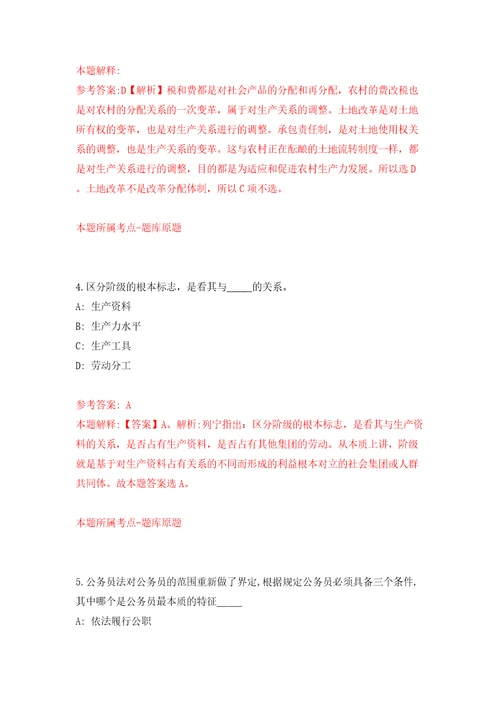 本题解释:
参考答案:D【解析】税和费都是对社会产品的分配和再分配，农村的费改税也是对农村的分配关系的一次变革，属于对生产关系的调整。土地改革是对土地所有权的变革，也是对生产关系进行的调整。承包责任制，是对土地使用权关系的调整，也是生产关系的变革。这与农村正在酝酿的土地流转制度一样，都是对生产关系进行的调整，目的都是为适应和促进农村生产力发展。所以选D。土地改革不是改革分配体制，所以C项不选。

本题所属考点-题库原题

4.区分阶级的根本标志，是看其与_____的关系。
A: 生产资料
B: 生产力水平
C: 生产工具
D: 劳动分工

参考答案: A
本题解释:【答案】A。解析:列宁指出：区分阶级的根本标志，是看其与生产资料的关系，是否占有生产资料，是否占有其他集团的劳动。从本质上讲，阶级就是基于对生产资料占有关系的不同而形成的利益根本对立的社会集团或人群共同体。故本题答案选A。

本题所属考点-题库原题

5.公务员法对公务员的范围重新做了界定,根据规定公务员必须具备三个条件,其中哪个是公务员最本质的特征_____
A: 依法履行公职